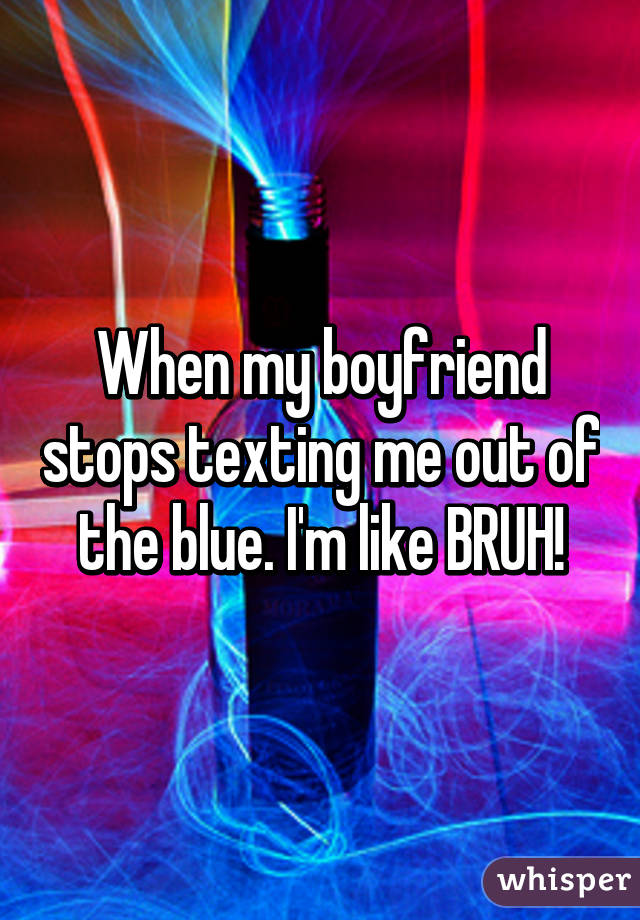 When my boyfriend stops texting me out of the blue. I'm like BRUH!

whisper